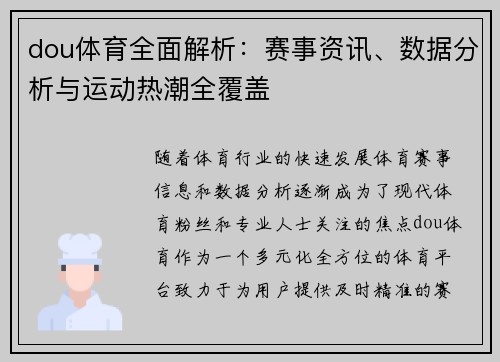 dou体育全面解析：赛事资讯、数据分析与运动热潮全覆盖

随着体育行业的快速发展体育赛事信息和数据分析逐渐成为了现代体育粉丝和专业人士关注的焦点dou体育作为一个多元化全方位的体育平台致力于为用户提供及时精准的赛